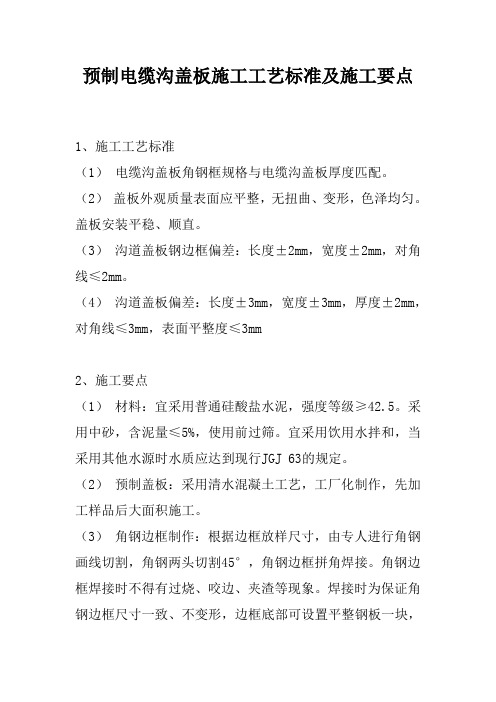 预制电缆沟盖板施工工艺标准及施工要点

1、施工工艺标准

（1） 电缆沟盖板角钢框规格与电缆沟盖板厚度匹配。

（2） 盖板外观质量表面应平整，无扭曲、变形，色泽均匀。盖板安装平稳、顺直。

（3） 沟道盖板钢边框偏差：长度±2mm，宽度±2mm，对角线≤2mm。

（4） 沟道盖板偏差：长度±3mm，宽度±3mm，厚度±2mm，对角线≤3mm，表面平整度≤3mm

2、施工要点

（1） 材料：宜采用普通硅酸盐水泥，强度等级≥42.5。采用中砂，含泥量≤5%，使用前过筛。宜采用饮用水拌和，当采用其他水源时水质应达到现行JGJ 63的规定。

（2） 预制盖板：采用清水混凝土工艺，工厂化制作，先加工样品后大面积施工。

（3） 角钢边框制作：根据边框放样尺寸，由专人进行角钢画线切割，角钢两头切割45°，角钢边框拼角焊接。角钢边框焊接时不得有过烧、咬边、夹渣等现象。焊接时为保证角钢边框尺寸一致、不变形，边框底部可设置平整钢板一块，